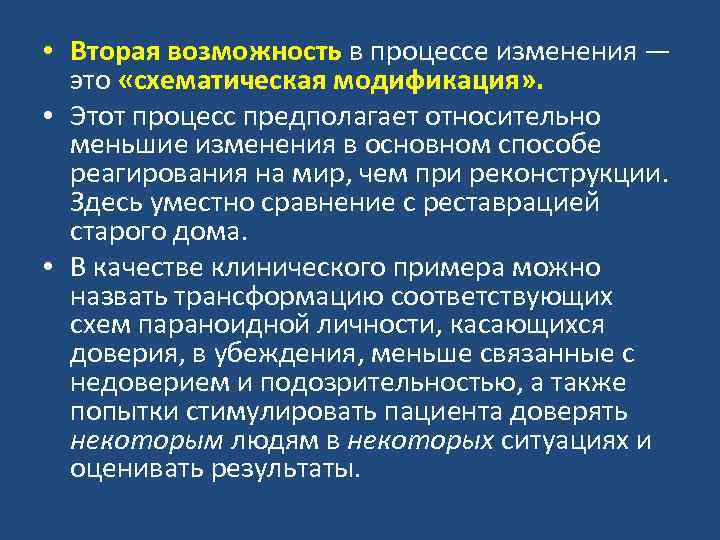 • Вторая возможность в процессе изменения — это «схематическая модификация».

• Этот процесс предполагает относительно меньшие изменения в основном способе реагирования на мир, чем при реконструкции. Здесь уместно сравнение с реставрацией старого дома.

• В качестве клинического примера можно назвать трансформацию соответствующих схем параноидной личности, касающихся доверия, в убеждения, меньше связанные с недоверием и подозрительностью, а также попытки стимулировать пациента доверять некоторым людям в некоторых ситуациях и оценивать результаты.